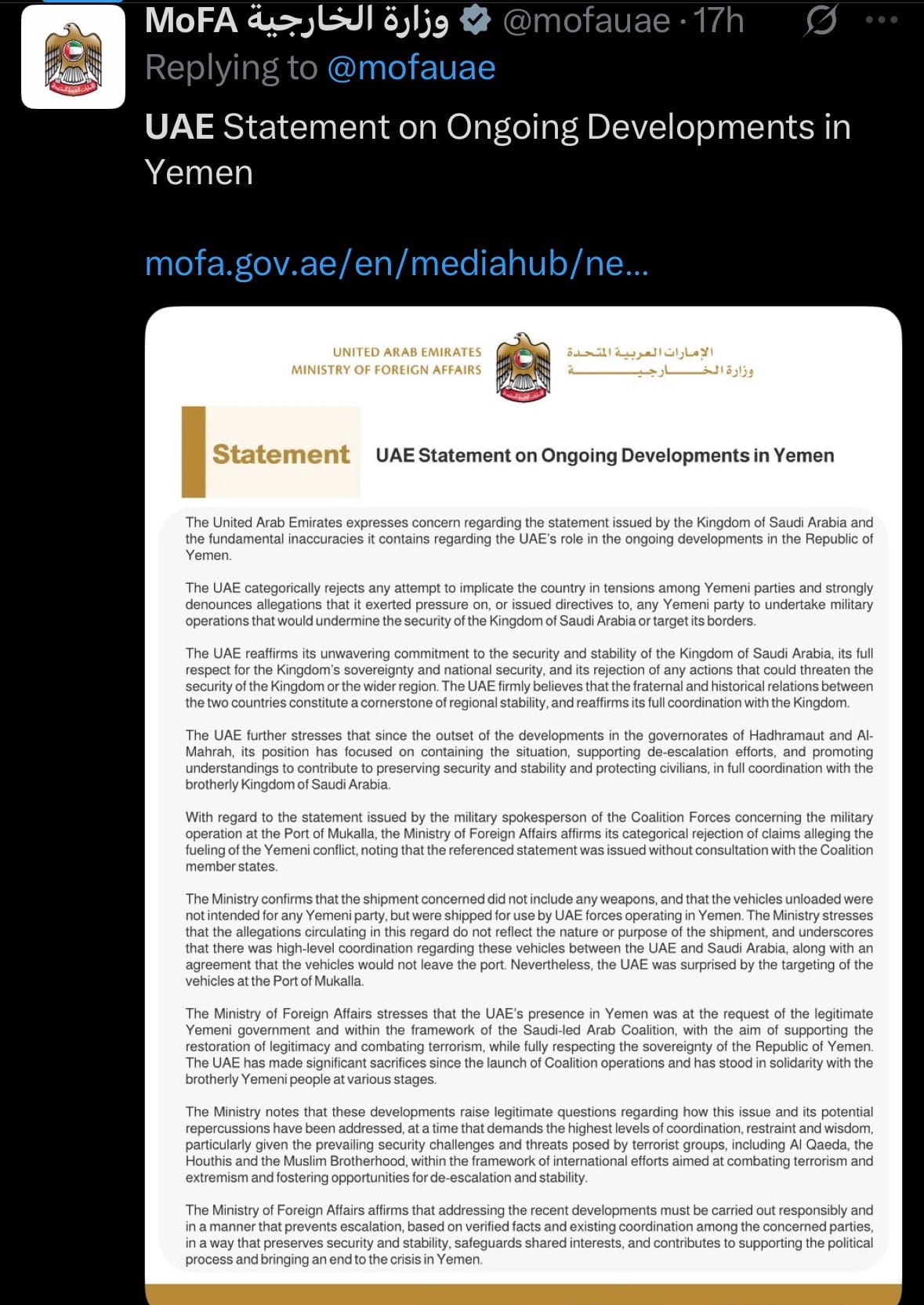 MoFA وزارة الخارجية @mofauae · 17h
Replying to @mofauae
UAE Statement on Ongoing Developments in Yemen

mofa.gov.ae/en/mediahub/ne...

UNITED ARAB EMIRATES
MINISTRY OF FOREIGN AFFAIRS

الإمارات العربية المتحدة
وزارة الخارجية

Statement UAE Statement on Ongoing Developments in Yemen

The United Arab Emirates expresses concern regarding the statement issued by the Kingdom of Saudi Arabia and the fundamental inaccuracies it contains regarding the UAE's role in the ongoing developments in the Republic of Yemen.

The UAE categorically rejects any attempt to implicate the country in tensions among Yemeni parties and strongly denounces allegations that it exerted pressure on, or issued directives to, any Yemeni party to undertake military operations that would undermine the security of the Kingdom of Saudi Arabia or target its borders.

The UAE reaffirms its unwavering commitment to the security and stability of the Kingdom of Saudi Arabia, its full respect for the Kingdom's sovereignty and national security, and its rejection of any actions that could threaten the security of the Kingdom or the wider region. The UAE firmly believes that the fraternal and historical relations between the two countries constitute a cornerstone of regional stability, and reaffirms its full coordination with the Kingdom.

The UAE further stresses that since the outset of the developments in the governorates of Hadhramaut and Al-Mahrah, its position has focused on containing the situation, supporting de-escalation efforts, and promoting understandings to contribute to preserving security and stability and protecting civilians, in full coordination with the brotherly Kingdom of Saudi Arabia.

With regard to the statement issued by the military spokesperson of the Coalition Forces concerning the military operation at the Port of Mukalla, the Ministry of Foreign Affairs affirms its categorical rejection of claims alleging the fueling of the Yemeni conflict, noting that the referenced statement was issued without consultation with the Coalition member states.

The Ministry confirms that the shipment concerned did not include any weapons, and that the vehicles unloaded were not intended for any Yemeni party, but were shipped for use by UAE forces operating in Yemen. The Ministry stresses that the allegations circulating in this regard do not reflect the nature or purpose of the shipment, and underscores that there was high-level coordination regarding these vehicles between the UAE and Saudi Arabia, along with an agreement that the vehicles would not leave the port. Nevertheless, the UAE was surprised by the targeting of the vehicles at the Port of Mukalla.

The Ministry of Foreign Affairs stresses that the UAE's presence in Yemen was at the request of the legitimate Yemeni government and within the framework of the Saudi-led Arab Coalition, with the aim of supporting the restoration of legitimacy and combating terrorism, while fully respecting the sovereignty of the Republic of Yemen. The UAE has made significant sacrifices since the launch of Coalition operations and has stood in solidarity with the brotherly Yemeni people at various stages.

The Ministry notes that these developments raise legitimate questions regarding how this issue and its potential repercussions have been addressed, at a time that demands the highest levels of coordination, restraint and wisdom, particularly given the prevailing security challenges and threats posed by terrorist groups, including Al Qaeda, the Houthis and the Muslim Brotherhood, within the framework of international efforts aimed at combating terrorism and extremism and fostering opportunities for de-escalation and stability.

The Ministry of Foreign Affairs affirms that addressing the recent developments must be carried out responsibly and in a manner that prevents escalation, based on verified facts and existing coordination among the concerned parties, in a way that preserves security and stability, safeguards shared interests, and contributes to supporting the political process and bringing an end to the crisis in Yemen.